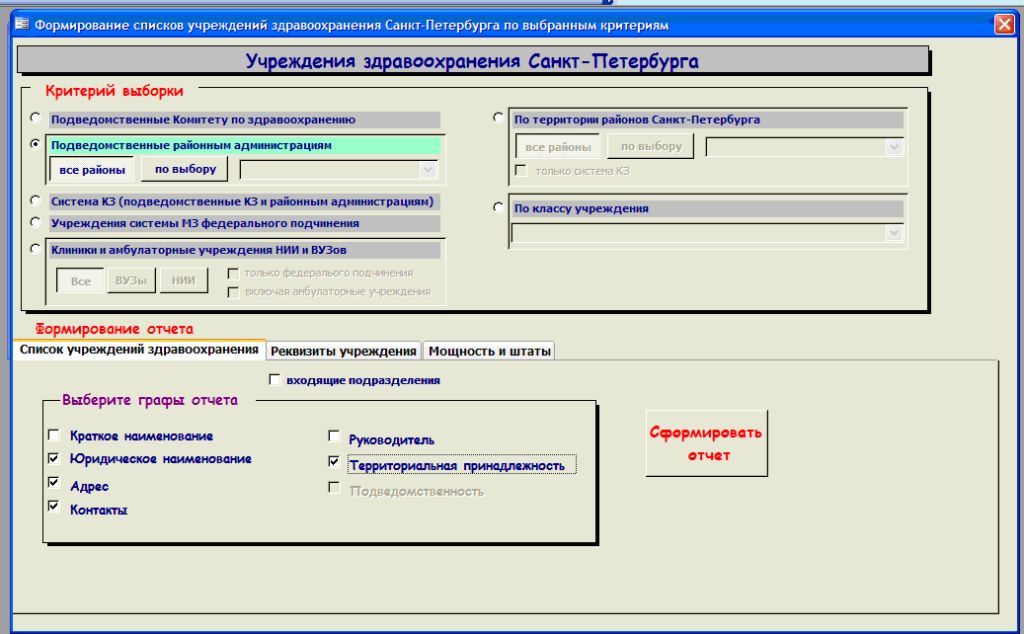 Формирование списков учреждений здравоохранения Санкт-Петербурга по выбранным критериям

Учреждения здравоохранения Санкт-Петербурга

Критерий выборки

Подведомственные Комитету по здравоохранению

Подведомственные районным администрациям

все районы

по выбору

Система КЗ (подведомственные КЗ и районным администрациям)

Учреждения системы МЗ федерального подчинения

Клиники и амбулаторные учреждения НИИ и ВУЗов

Все

ВУЗы

НИИ

только федерального подчинения

включая амбулаторные учреждения

По территории районов Санкт-Петербурга

все районы

по выбору

только система КЗ

По классу учреждения

Формирование отчета

Список учреждений здравоохранения

Реквизиты учреждения

Мощность и штаты

входящие подразделения

Выберите графы отчета

Краткое наименование

Юридическое наименование

Адрес

Контакты

Руководитель

Территориальная принадлежность

Подведомственность

Сформировать отчет